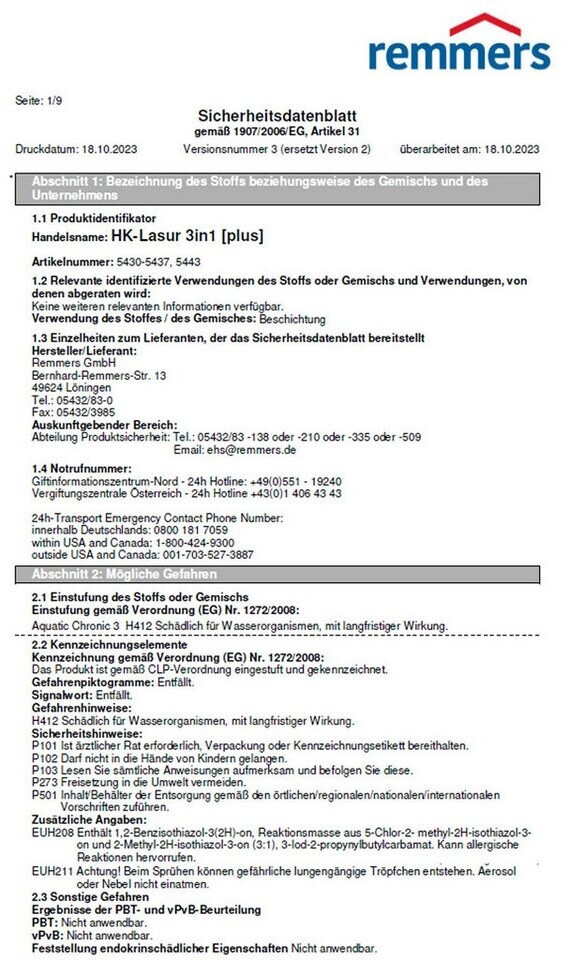 remmers

Seite: 1/9

Sicherheitsdatenblatt
gemäß 1907/2006/EG, Artikel 31

Druckdatum: 18.10.2023 Versionsnummer 3 (ersetzt Version 2) überarbeitet am: 18.10.2023

Abschnitt 1: Bezeichnung des Stoffs beziehungsweise des Gemischs und des Unternehmens

1.1 Produktidentifikator
Handelsname: HK-Lasur 3in1 [plus]

Artikelnummer: 5430-5437, 5443

1.2 Relevante identifizierte Verwendungen des Stoffs oder Gemischs und Verwendungen, von denen abgeraten wird:
Keine weiteren relevanten Informationen verfügbar.
Verwendung des Stoffes / des Gemisches: Beschichtung

1.3 Einzelheiten zum Lieferanten, der das Sicherheitsdatenblatt bereitstellt
Hersteller/Lieferant:
Remmers GmbH
Bernhard-Remmers-Str. 13
49624 Löningen
Tel.: 05432/83-0
Fax: 05432/3985
Auskunftgebender Bereich:
Abteilung Produktsicherheit: Tel.: 05432/83 -138 oder -210 oder -335 oder -509
Email: ehs@remmers.de

1.4 Notrufnummer:
Giftinformationszentrum-Nord - 24h Hotline: +49(0)551 - 19240
Vergiftungszentrale Österreich - 24h Hotline +43(0)1 406 43 43

24h-Transport Emergency Contact Phone Number:
innerhalb Deutschlands: 0800 181 7059
within USA and Canada: 1-800-424-9300
outside USA and Canada: 001-703-527-3887

Abschnitt 2: Mögliche Gefahren

2.1 Einstufung des Stoffs oder Gemischs
Einstufung gemäß Verordnung (EG) Nr. 1272/2008:
Aquatic Chronic 3 H412 Schädlich für Wasserorganismen, mit langfristiger Wirkung.

2.2 Kennzeichnungselemente
Kennzeichnung gemäß Verordnung (EG) Nr. 1272/2008:
Das Produkt ist gemäß CLP-Verordnung eingestuft und gekennzeichnet.
Gefahrenpiktogramme: Entfällt.
Signalwort: Entfällt.
Gefahrenhinweise:
H412 Schädlich für Wasserorganismen, mit langfristiger Wirkung.
Sicherheitshinweise:
P101 Ist ärztlicher Rat erforderlich, Verpackung oder Kennzeichnungsetikett bereithalten.
P102 Darf nicht in die Hände von Kindern gelangen.
P103 Lesen Sie sämtliche Anweisungen aufmerksam und befolgen Sie diese.
P273 Freisetzung in die Umwelt vermeiden.
P501 Inhalt/Behälter der Entsorgung gemäß den örtlichen/regionalen/nationalen/internationalen Vorschriften zuführen.
Zusätzliche Angaben:
EUH208 Enthält 1,2-Benzisothiazol-3(2H)-on, Reaktionsmasse aus 5-Chlor-2- methyl-2H-isothiazol-3-on und 2-Methyl-2H-isothiazol-3-on (3:1), 3-Iod-2-propynylbutylcarbamat. Kann allergische Reaktionen hervorrufen.
EUH211 Achtung! Beim Sprühen können gefährliche lungengängige Tröpfchen entstehen. Aerosol oder Nebel nicht einatmen.
2.3 Sonstige Gefahren
Ergebnisse der PBT- und vPvB-Beurteilung
PBT: Nicht anwendbar.
vPvB: Nicht anwendbar.
Feststellung endokrinschädlicher Eigenschaften Nicht anwendbar.